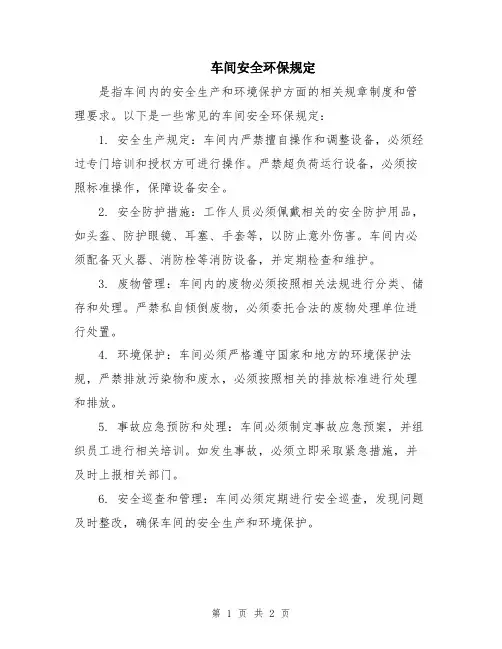 车间安全环保规定

是指车间内的安全生产和环境保护方面的相关规章制度和管理要求。以下是一些常见的车间安全环保规定：

1. 安全生产规定：车间内严禁擅自操作和调整设备，必须经过专门培训和授权方可进行操作。严禁超负荷运行设备，必须按照标准操作，保障设备安全。

2. 安全防护措施：工作人员必须佩戴相关的安全防护用品，如头盔、防护眼镜、耳塞、手套等，以防止意外伤害。车间内必须配备灭火器、消防栓等消防设备，并定期检查和维护。

3. 废物管理：车间内的废物必须按照相关法规进行分类、储存和处理。严禁私自倾倒废物，必须委托合法的废物处理单位进行处置。

4. 环境保护：车间必须严格遵守国家和地方的环境保护法规，严禁排放污染物和废水，必须按照相关的排放标准进行处理和排放。

5. 事故应急预防和处理：车间必须制定事故应急预案，并组织员工进行相关培训。如发生事故，必须立即采取紧急措施，并及时上报相关部门。

6. 安全巡查和管理：车间必须定期进行安全巡查，发现问题及时整改，确保车间的安全生产和环境保护。

第 1 页 共 2 页